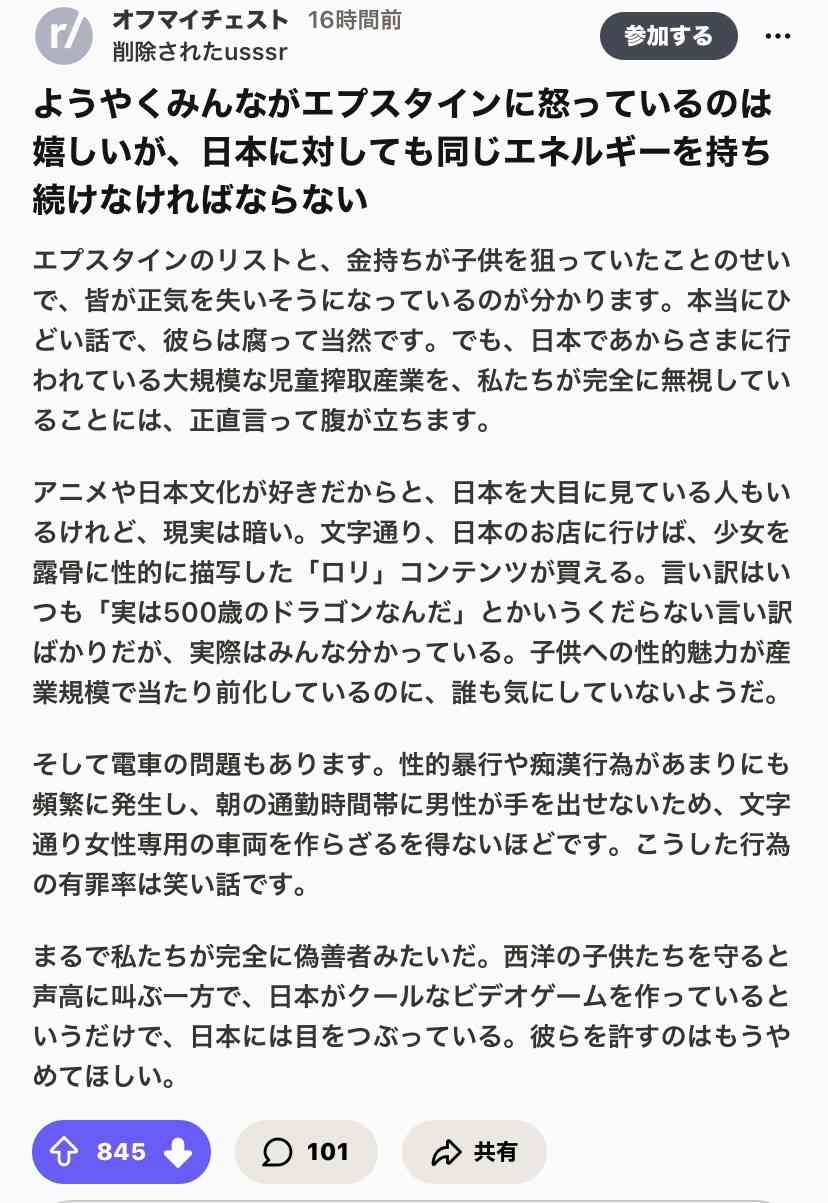 r/ オフマイチェスト 16時間前
削除されたusssr

参加する

ようやくみんながエプスタインに怒っているのは嬉しいが、日本に対しても同じエネルギーを持ち続けなければならない

エプスタインのリストと、金持ちが子供を狙っていたことのせいで、皆が正気を失いそうになっているのが分かります。本当にひどい話で、彼らは腐って当然です。でも、日本であからさまに行われている大規模な児童搾取産業を、私たちが完全に無視していることには、正直言って腹が立ちます。

アニメや日本文化が好きだからと、日本を大目に見ている人もいるけれど、現実は暗い。文字通り、日本のお店に行けば、少女を露骨に性的に描写した「ロリ」コンテンツが買える。言い訳はいつも「実は500歳のドラゴンなんだ」とかいうくだらない言い訳ばかりだが、実際はみんな分かっている。子供への性的魅力が産業規模で当たり前化しているのに、誰も気にしていないようだ。

そして電車の問題もあります。性的暴行や痴漢行為があまりにも頻繁に発生し、朝の通勤時間帯に男性が手を出せないため、文字通り女性専用の車両を作らざるを得ないほどです。こうした行為の有罪率は笑い話です。

まるで私たちが完全に偽善者みたいだ。西洋の子供たちを守ると声高に叫ぶ一方で、日本がクールなビデオゲームを作っているというだけで、日本には目をつぶっている。彼らを許すのはもうやめてほしい。

845 101 共有